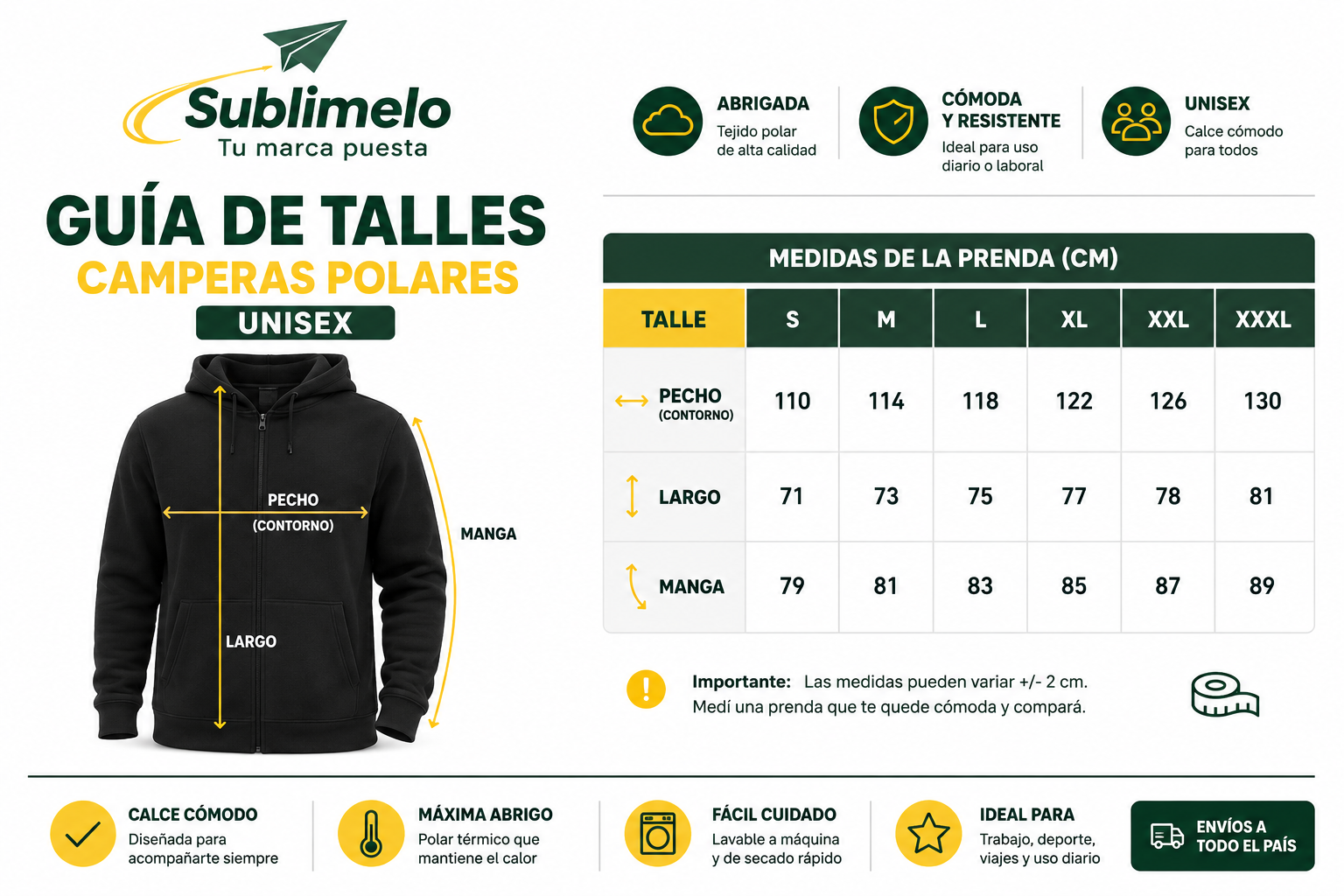 Sublimelo
Tu marca puesta

GUÍA DE TALLES
CAMPERAS POLARES
UNISEX

PECHO
(CONTORNO)
MANGA
LARGO

ABRIGADA
Tejido polar de alta calidad

CÓMODA Y RESISTENTE
Ideal para uso diario o laboral

UNISEX
Calce cómodo para todos

MEDIDAS DE LA PRENDA (CM)

| TALLE | S | M | L | XL | XXL | XXXL |
|---|---|---|---|---|---|---|
| PECHO (CONTORNO) | 110 | 114 | 118 | 122 | 126 | 130 |
| LARGO | 71 | 73 | 75 | 77 | 78 | 81 |
| MANGA | 79 | 81 | 83 | 85 | 87 | 89 |

Importante: Las medidas pueden variar +/- 2 cm.
Medí una prenda que te quede cómoda y compará.

CALCE CÓMODO
Diseñada para acompañarte siempre

MÁXIMA ABRIGO
Polar térmico que mantiene el calor

FÁCIL CUIDADO
Lavable a máquina y de secado rápido

IDEAL PARA
Trabajo, deporte, viajes y uso diario

ENVÍOS A TODO EL PAÍS